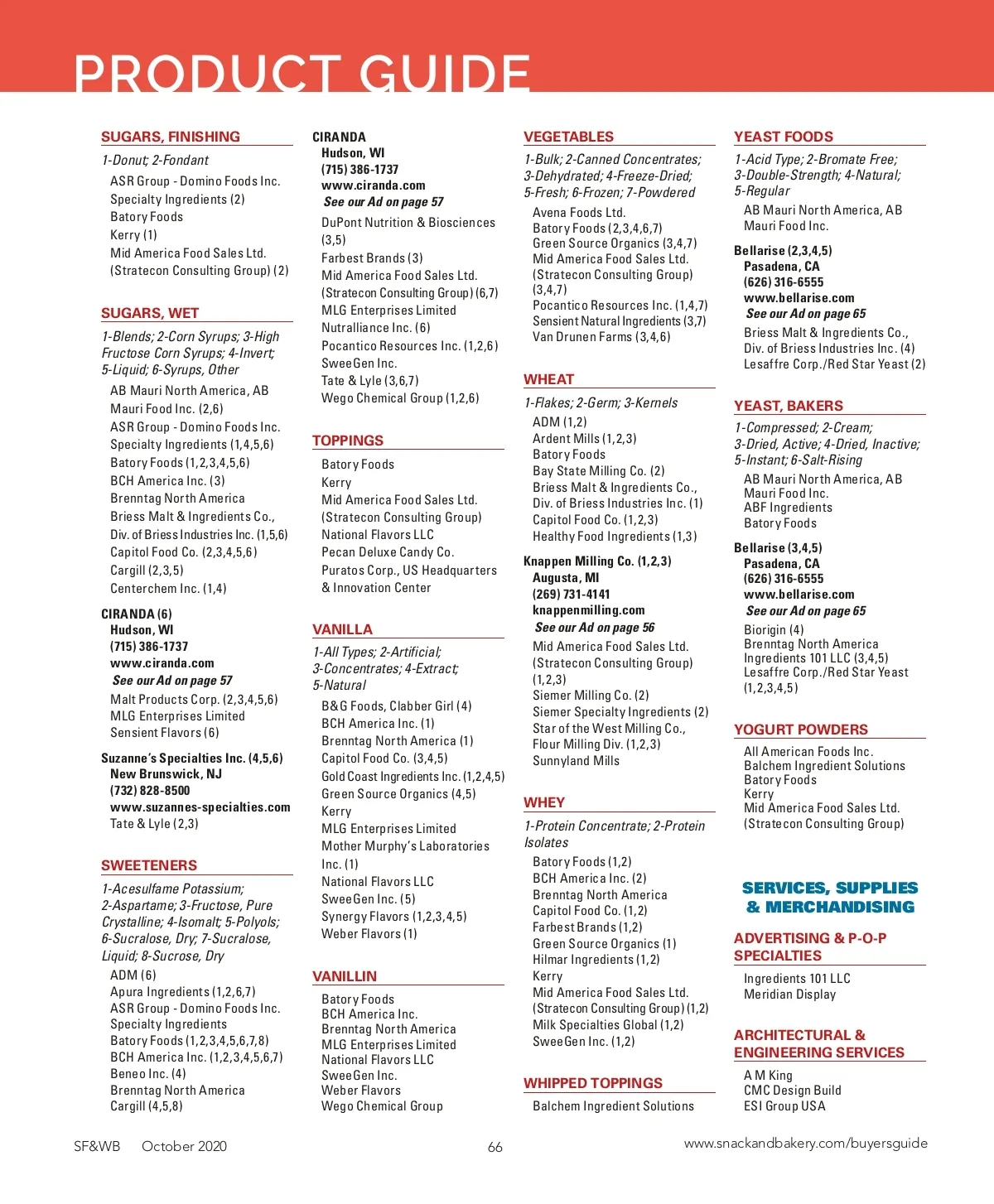 PRODUCT GUIDE

SUGARS, FINISHING

1-Donut; 2-Fondant

ASR Group - Domino Foods Inc. Specialty Ingredients (2)
Batory Foods
Kerry (1)
Mid America Food Sales Ltd. (Stratecon Consulting Group) (2)

SUGARS, WET

1-Blends; 2-Corn Syrups; 3-High Fructose Corn Syrups; 4-Invert; 5-Liquid; 6-Syrups, Other

AB Mauri North America, AB Mauri Food Inc. (2,6)
ASR Group - Domino Foods Inc. Specialty Ingredients (1,4,5,6)
Batory Foods (1,2,3,4,5,6)
BCH America Inc. (3)
Brenntag North America
Briess Malt & Ingredients Co., Div. of Briess Industries Inc. (1,5,6)
Capitol Food Co. (2,3,4,5,6)
Cargill (2,3,5)
Centerchem Inc. (1,4)

CIRANDA (6)
Hudson, WI
(715) 386-1737
www.ciranda.com
See our Ad on page 57
Malt Products Corp. (2,3,4,5,6)
MLG Enterprises Limited
Sensient Flavors (6)

Suzanne's Specialties Inc. (4,5,6)
New Brunswick, NJ
(732) 828-8500
www.suzannes-specialties.com
Tate & Lyle (2,3)

SWEETENERS

1-Acesulfame Potassium; 2-Aspartame; 3-Fructose, Pure Crystalline; 4-Isomalt; 5-Polyols; 6-Sucralose, Dry; 7-Sucralose, Liquid; 8-Sucrose, Dry

ADM (6)
Apura Ingredients (1,2,6,7)
ASR Group - Domino Foods Inc. Specialty Ingredients
Batory Foods (1,2,3,4,5,6,7,8)
BCH America Inc. (1,2,3,4,5,6,7)
Beneo Inc. (4)
Brenntag North America
Cargill (4,5,8)

CIRANDA
Hudson, WI
(715) 386-1737
www.ciranda.com
See our Ad on page 57
DuPont Nutrition & Biosciences (3,5)
Farbest Brands (3)
Mid America Food Sales Ltd. (Stratecon Consulting Group) (6,7)
MLG Enterprises Limited
Nutralliance Inc. (6)
Pocantico Resources Inc. (1,2,6)
SweeGen Inc.
Tate & Lyle (3,6,7)
Wego Chemical Group (1,2,6)

TOPPINGS

Batory Foods
Kerry
Mid America Food Sales Ltd. (Stratecon Consulting Group)
National Flavors LLC
Pecan Deluxe Candy Co.
Puratos Corp., US Headquarters & Innovation Center

VANILLA

1-All Types; 2-Artificial; 3-Concentrates; 4-Extract; 5-Natural

B&G Foods, Clabber Girl (4)
BCH America Inc. (1)
Brenntag North America (1)
Capitol Food Co. (3,4,5)
Gold Coast Ingredients Inc. (1,2,4,5)
Green Source Organics (4,5)
Kerry
MLG Enterprises Limited
Mother Murphy's Laboratories Inc. (1)
National Flavors LLC
SweeGen Inc. (5)
Synergy Flavors (1,2,3,4,5)
Weber Flavors (1)

VANILLIN

Batory Foods
BCH America Inc.
Brenntag North America
MLG Enterprises Limited
National Flavors LLC
SweeGen Inc.
Weber Flavors
Wego Chemical Group

VEGETABLES

1-Bulk; 2-Canned Concentrates; 3-Dehydrated; 4-Freeze-Dried; 5-Fresh; 6-Frozen; 7-Powdered

Avena Foods Ltd.
Batory Foods (2,3,4,6,7)
Green Source Organics (3,4,7)
Mid America Food Sales Ltd. (Stratecon Consulting Group) (3,4,7)
Pocantico Resources Inc. (1,4,7)
Sensient Natural Ingredients (3,7)
Van Drunen Farms (3,4,6)

WHEAT

1-Flakes; 2-Germ; 3-Kernels

ADM (1,2)
Ardent Mills (1,2,3)
Batory Foods
Bay State Milling Co. (2)
Briess Malt & Ingredients Co., Div. of Briess Industries Inc. (1)
Capitol Food Co. (1,2,3)
Healthy Food Ingredients (1,3)

Knappen Milling Co. (1,2,3)
Augusta, MI
(269) 731-4141
knappenmilling.com
See our Ad on page 56
Mid America Food Sales Ltd. (Stratecon Consulting Group) (1,2,3)
Siemer Milling Co. (2)
Siemer Specialty Ingredients (2)
Star of the West Milling Co., Flour Milling Div. (1,2,3)
Sunnyland Mills

WHEY

1-Protein Concentrate; 2-Protein Isolates

Batory Foods (1,2)
BCH America Inc. (2)
Brenntag North America
Capitol Food Co. (1,2)
Farbest Brands (1,2)
Green Source Organics (1)
Hilmar Ingredients (1,2)
Kerry
Mid America Food Sales Ltd. (Stratecon Consulting Group) (1,2)
Milk Specialties Global (1,2)
SweeGen Inc. (1,2)

WHIPPED TOPPINGS

Balchem Ingredient Solutions

YEAST FOODS

1-Acid Type; 2-Bromate Free; 3-Double-Strength; 4-Natural; 5-Regular

AB Mauri North America, AB Mauri Food Inc.

Bellarise (2,3,4,5)
Pasadena, CA
(626) 316-6555
www.bellarise.com
See our Ad on page 65
Briess Malt & Ingredients Co., Div. of Briess Industries Inc. (4)
Lesaffre Corp./Red Star Yeast (2)

YEAST, BAKERS

1-Compressed; 2-Cream; 3-Dried, Active; 4-Dried, Inactive; 5-Instant; 6-Salt-Rising

AB Mauri North America, AB Mauri Food Inc.
ABF Ingredients
Batory Foods

Bellarise (3,4,5)
Pasadena, CA
(626) 316-6555
www.bellarise.com
See our Ad on page 65
Biorigin (4)
Brenntag North America
Ingredients 101 LLC (3,4,5)
Lesaffre Corp./Red Star Yeast (1,2,3,4,5)

YOGURT POWDERS

All American Foods Inc.
Balchem Ingredient Solutions
Batory Foods
Kerry
Mid America Food Sales Ltd. (Stratecon Consulting Group)

SERVICES, SUPPLIES & MERCHANDISING

ADVERTISING & P-O-P SPECIALTIES

Ingredients 101 LLC
Meridian Display

ARCHITECTURAL & ENGINEERING SERVICES

A M King
CMC Design Build
ESI Group USA

SF&WB October 2020 66 www.snackandbakery.com/buyersguide